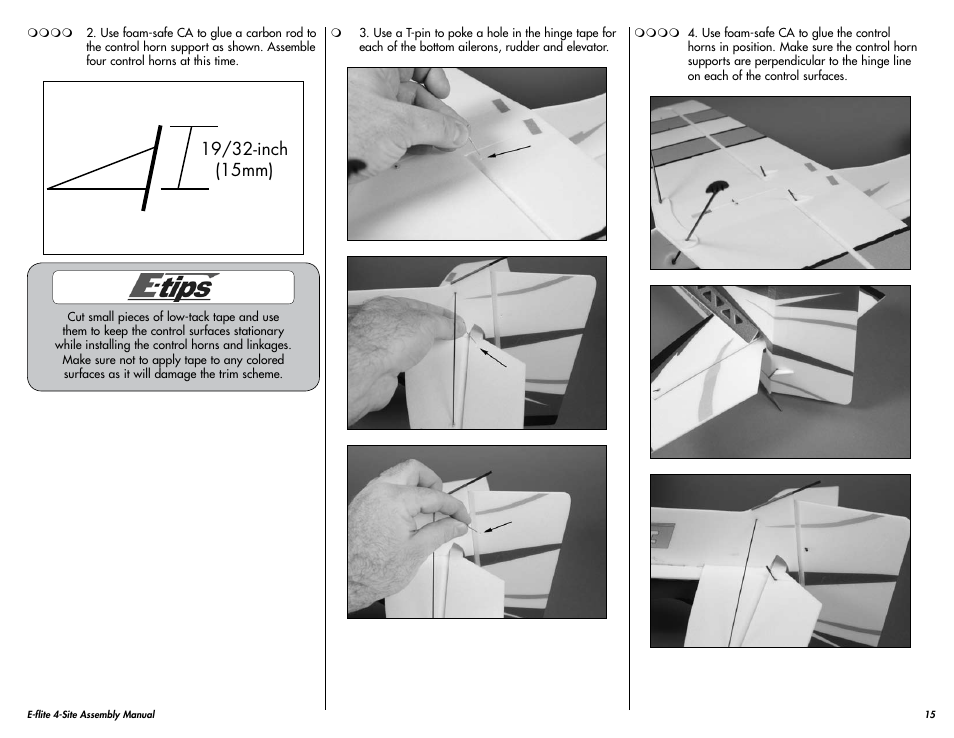 ❍❍❍❍ 2. Use foam-safe CA to glue a carbon rod to the control horn support as shown. Assemble four control horns at this time.

19/32-inch (15mm)

E-tips

Cut small pieces of low-tack tape and use them to keep the control surfaces stationary while installing the control horns and linkages. Make sure not to apply tape to any colored surfaces as it will damage the trim scheme.

❍ 3. Use a T-pin to poke a hole in the hinge tape for each of the bottom ailerons, rudder and elevator.

❍❍❍❍ 4. Use foam-safe CA to glue the control horns in position. Make sure the control horn supports are perpendicular to the hinge line on each of the control surfaces.

E-flite 4-Site Assembly Manual

15